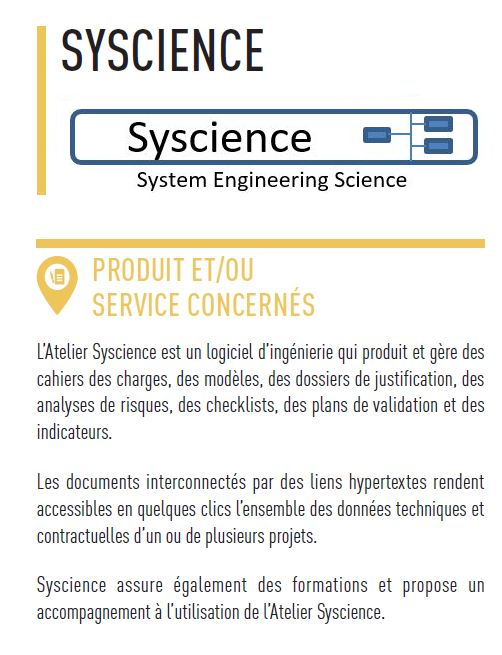 SYSCIENCE

Syscience

System Engineering Science

PRODUIT ET/OU SERVICE CONCERNÉS

L'Atelier Syscience est un logiciel d'ingénierie qui produit et gère des cahiers des charges, des modèles, des dossiers de justification, des analyses de risques, des checklists, des plans de validation et des indicateurs.

Les documents interconnectés par des liens hypertextes rendent accessibles en quelques clics l'ensemble des données techniques et contractuelles d'un ou de plusieurs projets.

Syscience assure également des formations et propose un accompagnement à l'utilisation de l'Atelier Syscience.